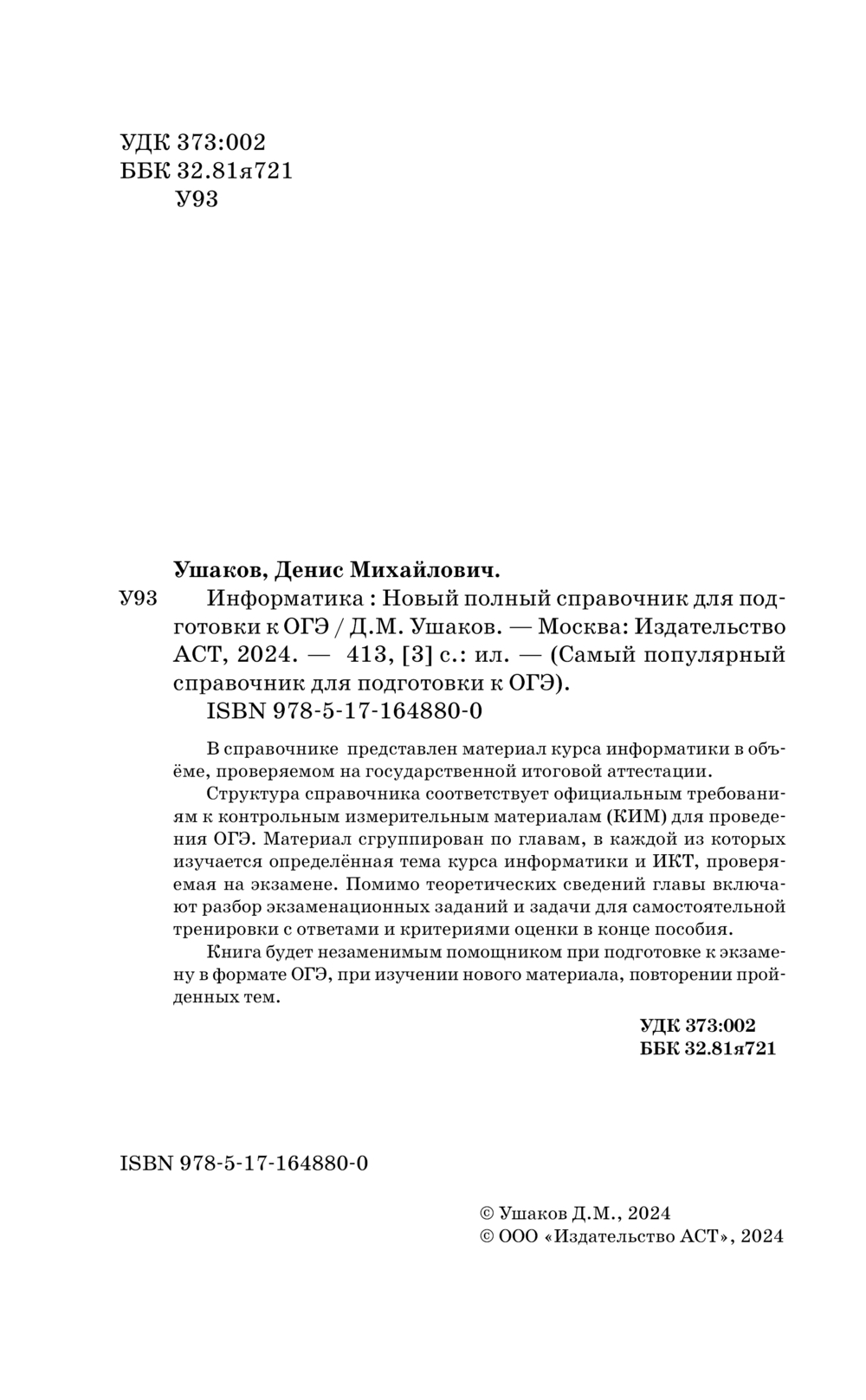 УДК 373:002
ББК 32.81я721
У93

Ушаков, Денис Михайлович.

У93 Информатика : Новый полный справочник для подготовки к ОГЭ / Д.М. Ушаков. — Москва: Издательство АСТ, 2024. — 413, [3] с.: ил. — (Самый популярный справочник для подготовки к ОГЭ).
ISBN 978-5-17-164880-0

В справочнике представлен материал курса информатики в объёме, проверяемом на государственной итоговой аттестации.

Структура справочника соответствует официальным требованиям к контрольным измерительным материалам (КИМ) для проведения ОГЭ. Материал сгруппирован по главам, в каждой из которых изучается определённая тема курса информатики и ИКТ, проверяемая на экзамене. Помимо теоретических сведений главы включают разбор экзаменационных заданий и задачи для самостоятельной тренировки с ответами и критериями оценки в конце пособия.

Книга будет незаменимым помощником при подготовке к экзамену в формате ОГЭ, при изучении нового материала, повторении пройденных тем.

УДК 373:002
ББК 32.81я721

ISBN 978-5-17-164880-0

© Ушаков Д.М., 2024
© ООО «Издательство АСТ», 2024